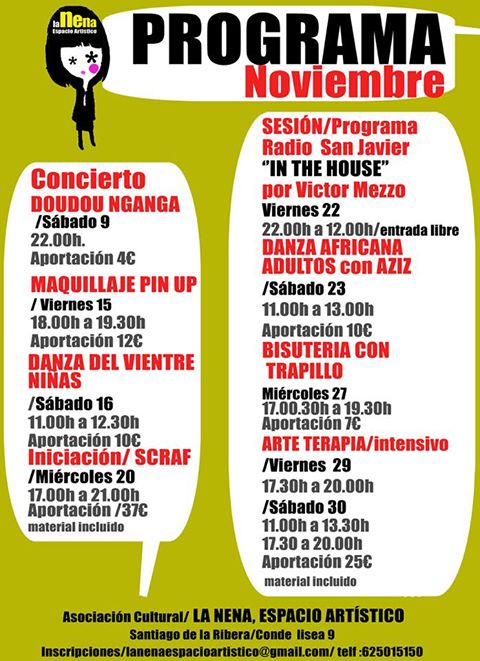 la NeNa
Espacio Artístico

PROGRAMA
Noviembre

Concierto
DOUDOU NGANGA
/Sábado 9
22.00h.
Aportación 4€

MAQUILLAJE PIN UP
/ Viernes 15
18.00h a 19.30h
Aportación 12€

DANZA DEL VIENTRE NIÑAS
/Sábado 16
11.00h a 12.30h
Aportación 10€

Iniciación/ SCRAF
/Miércoles 20
17.00h a 21.00h
Aportación /37€
material incluido

SESIÓN/Programa Radio San Javier
"IN THE HOUSE"
por Victor Mezzo
Viernes 22
22.00h a 12.00h/entrada libre

DANZA AFRICANA ADULTOS con AZIZ
/Sábado 23
11.00h a 13.00h
Aportación 10€

BISUTERIA CON TRAPILLO
Miércoles 27
17.00.30h a 19.30h
Aportación 7€

ARTE TERAPIA/intensivo
/Viernes 29
17.30h a 20.00h
/Sábado 30
11.00h a 13.30h
17.30 a 20.00h
Aportación 25€
material incluido

Asociación Cultural/ LA NENA, ESPACIO ARTÍSTICO
Santiago de la Ribera/Conde lisea 9
Inscripciones/lanenaespacioartistico@gmail.com/ telf :625015150